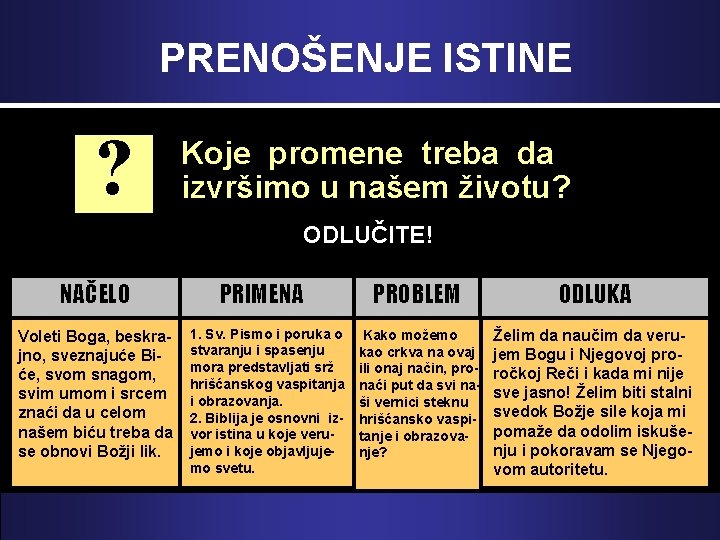 PRENOŠENJE ISTINE

?

Koje promene treba da izvršimo u našem životu?

ODLUČITE!

| NAČELO | PRIMENA | PROBLEM | ODLUKA |
|---|---|---|---|
| Voleti Boga, beskrajno, sveznajuće Biće, svom snagom, svim umom i srcem znači da u celom našem biću treba da se obnovi Božji lik. | 1. Sv. Pismo i poruka o stvaranju i spasenju mora predstavljati srž hrišćanskog vaspitanja i obrazovanja. 2. Biblija je osnovni izvor istina u koje verujemo i koje objavljujemo svetu. | Kako možemo kao crkva na ovaj ili onaj način, pronaći put da svi naši vernici steknu hrišćansko vaspitanje i obrazovanje? | Želim da naučim da verujem Bogu i Njegovoj proročkoj Reči i kada mi nije sve jasno! Želim biti stalni svedok Božje sile koja mi pomaže da odolim iskušenju i pokoravam se Njegovom autoritetu. |